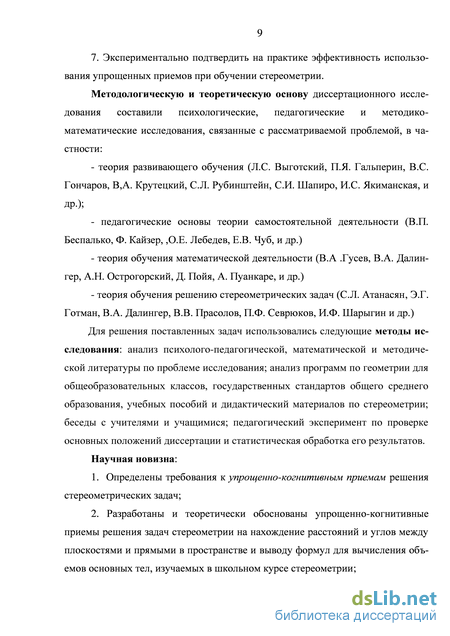 9

7. Экспериментально подтвердить на практике эффективность использования упрощенных приемов при обучении стереометрии.

Методологическую и теоретическую основу диссертационного исследования составили психологические, педагогические и методико-математические исследования, связанные с рассматриваемой проблемой, в частности:

- теория развивающего обучения (Л.С. Выготский, П.Я. Гальперин, В.С. Гончаров, В,А. Крутецкий, С.Л. Рубинштейн, С.И. Шапиро, И.С. Якиманская, и др.);

- педагогические основы теории самостоятельной деятельности (В.П. Беспалько, Ф. Кайзер, ,О.Е. Лебедев, Е.В. Чуб, и др.)

- теория обучения математической деятельности (В.А .Гусев, В.А. Далингер, А.Н. Острогорский, Д. Пойя, А. Пуанкаре, и др.)

- теория обучения решению стереометрических задач (С.Л. Атанасян, Э.Г. Готман, В.А. Далингер, В.В. Прасолов, П.Ф. Севрюков, И.Ф. Шарыгин и др.)

Для решения поставленных задач использовались следующие методы исследования: анализ психолого-педагогической, математической и методической литературы по проблеме исследования; анализ программ по геометрии для общеобразовательных классов, государственных стандартов общего среднего образования, учебных пособий и дидактический материалов по стереометрии; беседы с учителями и учащимися; педагогический эксперимент по проверке основных положений диссертации и статистическая обработка его результатов.

Научная новизна:

1. Определены требования к упрощенно-когнитивным приемам решения стереометрических задач;

2. Разработаны и теоретически обоснованы упрощенно-когнитивные приемы решения задач стереометрии на нахождение расстояний и углов между плоскостями и прямыми в пространстве и выводу формул для вычисления объемов основных тел, изучаемых в школьном курсе стереометрии;

dsLib.net
библиотека диссертаций